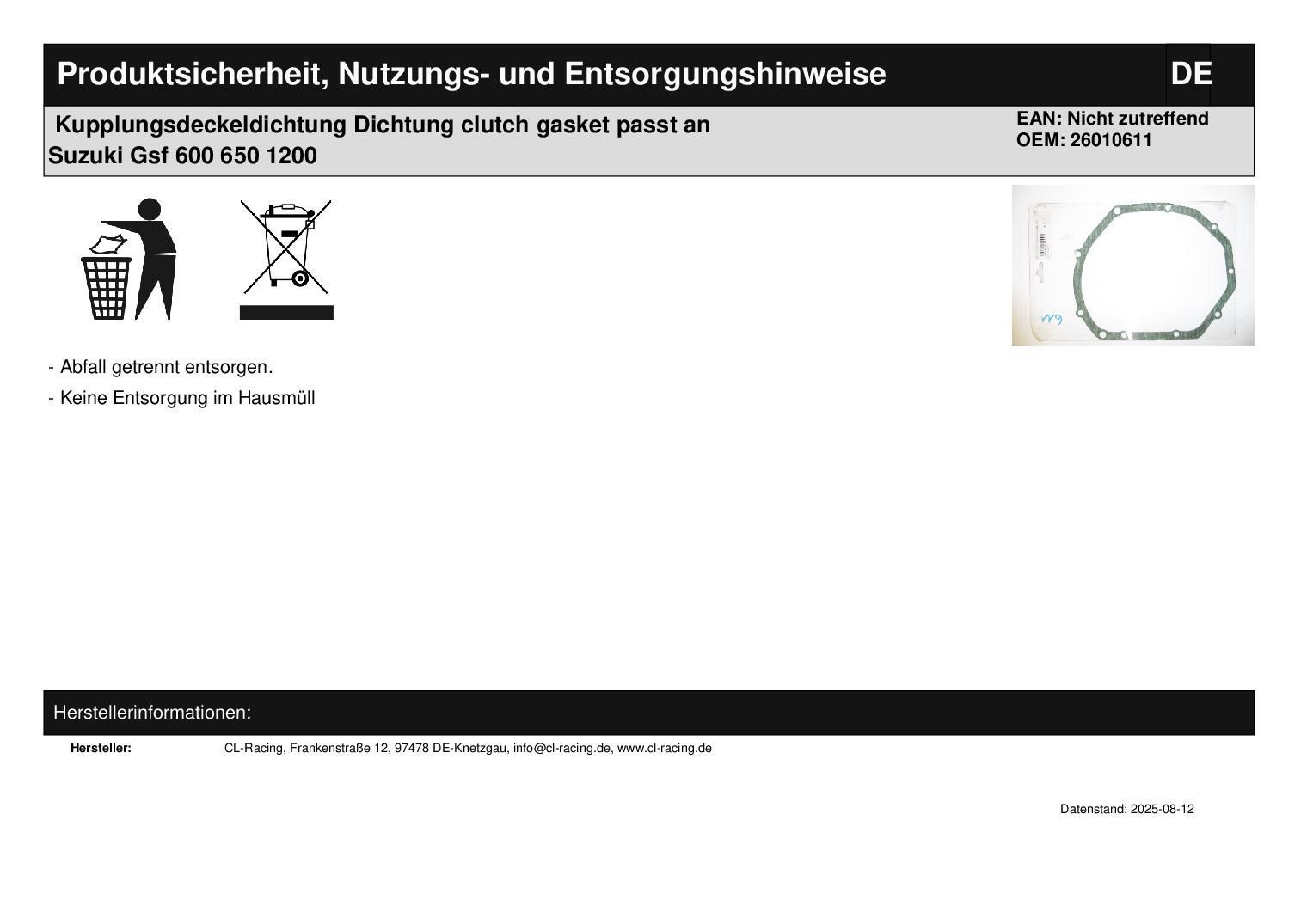 Produktsicherheit, Nutzungs- und Entsorgungshinweise

DE

Kupplungsdeckeldichtung Dichtung clutch gasket passt an Suzuki Gsf 600 650 1200

EAN: Nicht zutreffend
OEM: 26010611

- Abfall getrennt entsorgen.
- Keine Entsorgung im Hausmüll

Herstellerinformationen:

Hersteller: CL-Racing, Frankenstraße 12, 97478 DE-Knetzgau, info@cl-racing.de, www.cl-racing.de

Datenstand: 2025-08-12